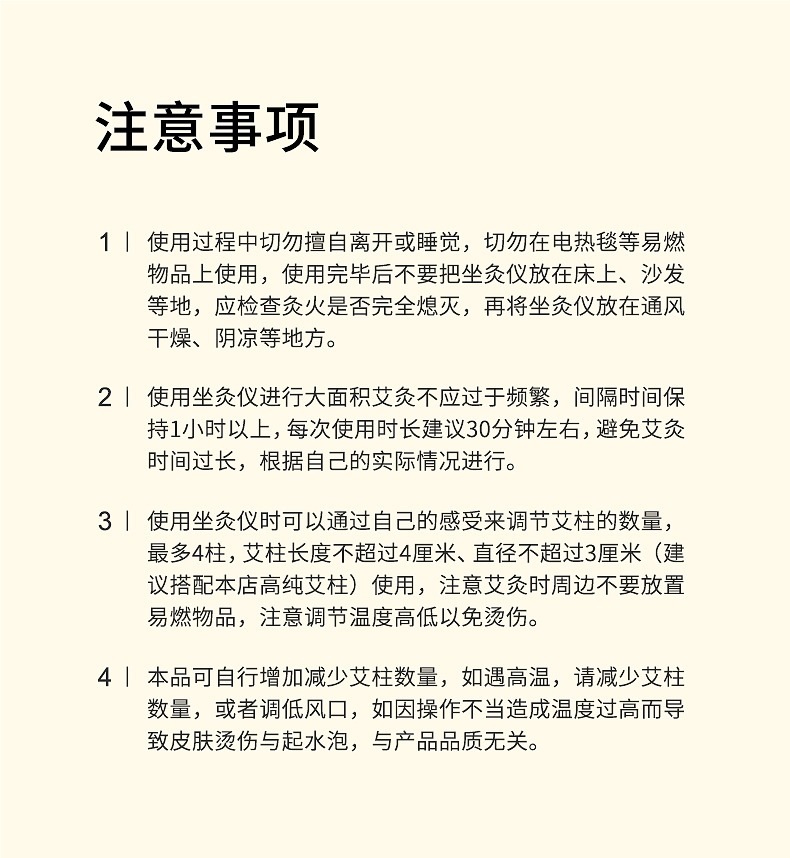 注意事项

1 | 使用过程中切勿擅自离开或睡觉，切勿在电热毯等易燃物品上使用，使用完毕后不要把坐灸仪放在床上、沙发等地，应检查灸火是否完全熄灭，再将坐灸仪放在通风干燥、阴凉等地方。

2 | 使用坐灸仪进行大面积艾灸不应过于频繁，间隔时间保持1小时以上，每次使用时长建议30分钟左右，避免艾灸时间过长，根据自己的实际情况进行。

3 | 使用坐灸仪时可以通过自己的感受来调节艾柱的数量，最多4柱，艾柱长度不超过4厘米、直径不超过3厘米（建议搭配本店高纯艾柱）使用，注意艾灸时周边不要放置易燃物品，注意调节温度高低以免烫伤。

4 | 本品可自行增加减少艾柱数量，如遇高温，请减少艾柱数量，或者调低风口，如因操作不当造成温度过高而导致皮肤烫伤与起水泡，与产品品质无关。